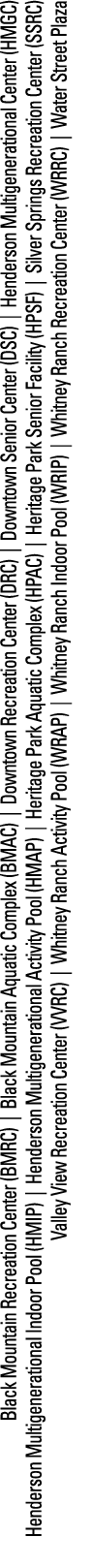 Black Mountain Recreation Center (BMRC) | Black Mountain Aquatic Complex (BMAC) | Downtown Recreation Center (DRC) | Downtown Senior Center (DSC) | Henderson Multigenerational Center (HMGC)
Henderson Multigenerational Indoor Pool (HMIP) | Henderson Multigenerational Activity Pool (HMAP) | Heritage Park Aquatic Complex (HPAC) | Heritage Park Senior Facility (HPSF) | Silver Springs Recreation Center (SSRC)
Valley View Recreation Center (VVRC) | Whitney Ranch Activity Pool (WRAP) | Whitney Ranch Indoor Pool (WRIP) | Whitney Ranch Recreation Center (WRRC) | Water Street Plaza